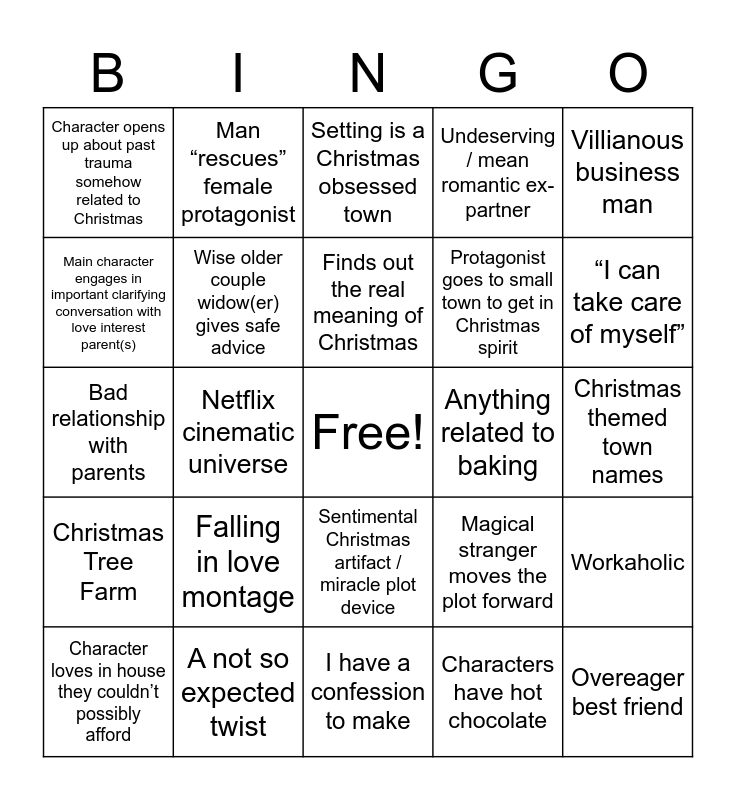 | B | I | N | G | O |
|---|---|---|---|---|
| Character opens up about past trauma somehow related to Christmas | Man “rescues” female protagonist | Setting is a Christmas obsessed town | Undeserving / mean romantic ex-partner | Villianous business man |
| Main character engages in important clarifying conversation with love interest parent(s) | Wise older couple widow(er) gives safe advice | Finds out the real meaning of Christmas | Protagonist goes to small town to get in Christmas spirit | “I can take care of myself” |
| Bad relationship with parents | Netflix cinematic universe | Free! | Anything related to baking | Christmas themed town names |
| Christmas Tree Farm | Falling in love montage | Sentimental Christmas artifact / miracle plot device | Magical stranger moves the plot forward | Workaholic |
| Character loves in house they couldn’t possibly afford | A not so expected twist | I have a confession to make | Characters have hot chocolate | Overeager best friend |